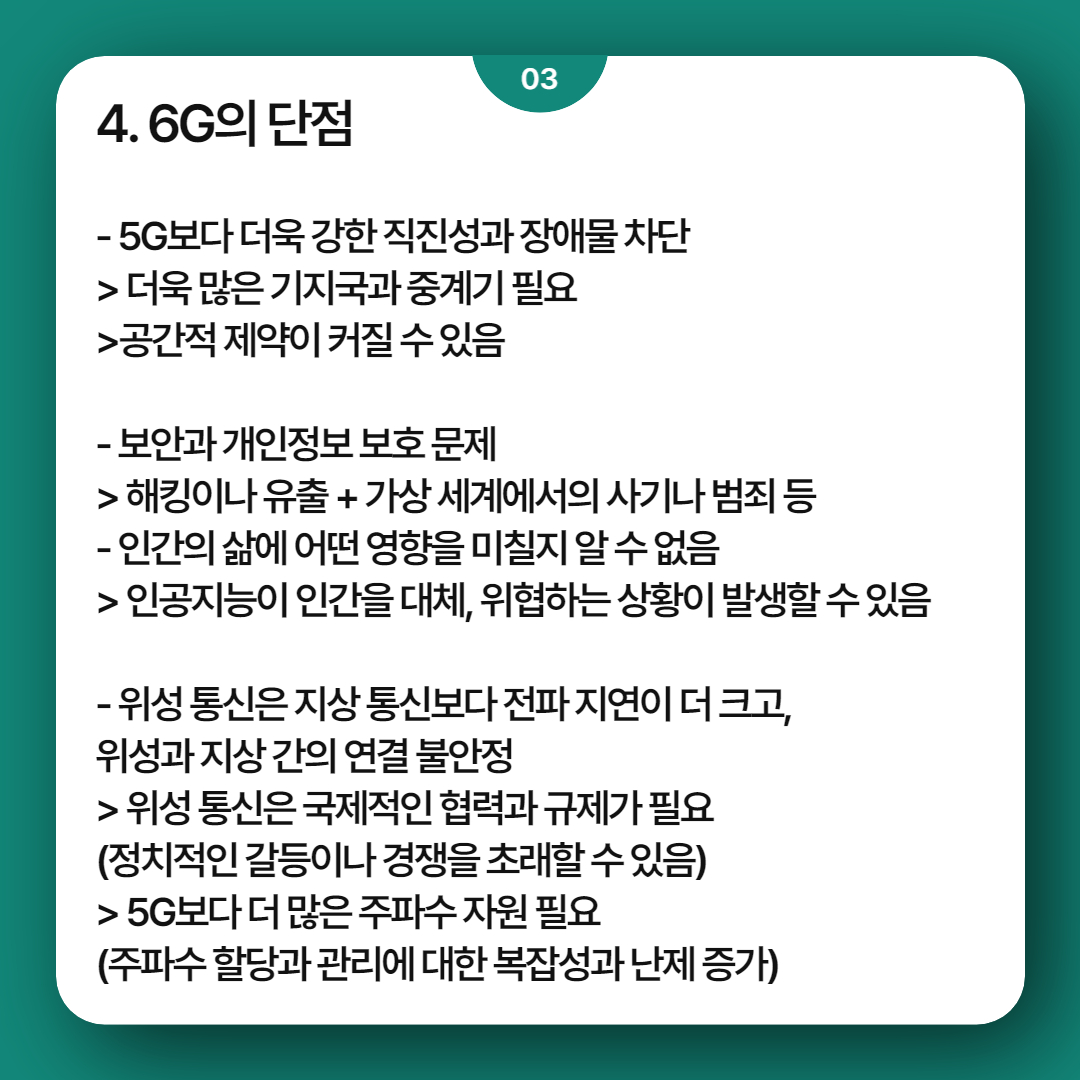 03

4. 6G의 단점

- 5G보다 더욱 강한 직진성과 장애물 차단
> 더욱 많은 기지국과 중계기 필요
>공간적 제약이 커질 수 있음

- 보안과 개인정보 보호 문제
> 해킹이나 유출 + 가상 세계에서의 사기나 범죄 등
- 인간의 삶에 어떤 영향을 미칠지 알 수 없음
> 인공지능이 인간을 대체, 위협하는 상황이 발생할 수 있음

- 위성 통신은 지상 통신보다 전파 지연이 더 크고, 위성과 지상 간의 연결 불안정
> 위성 통신은 국제적인 협력과 규제가 필요
(정치적인 갈등이나 경쟁을 초래할 수 있음)
> 5G보다 더 많은 주파수 자원 필요
(주파수 할당과 관리에 대한 복잡성과 난제 증가)